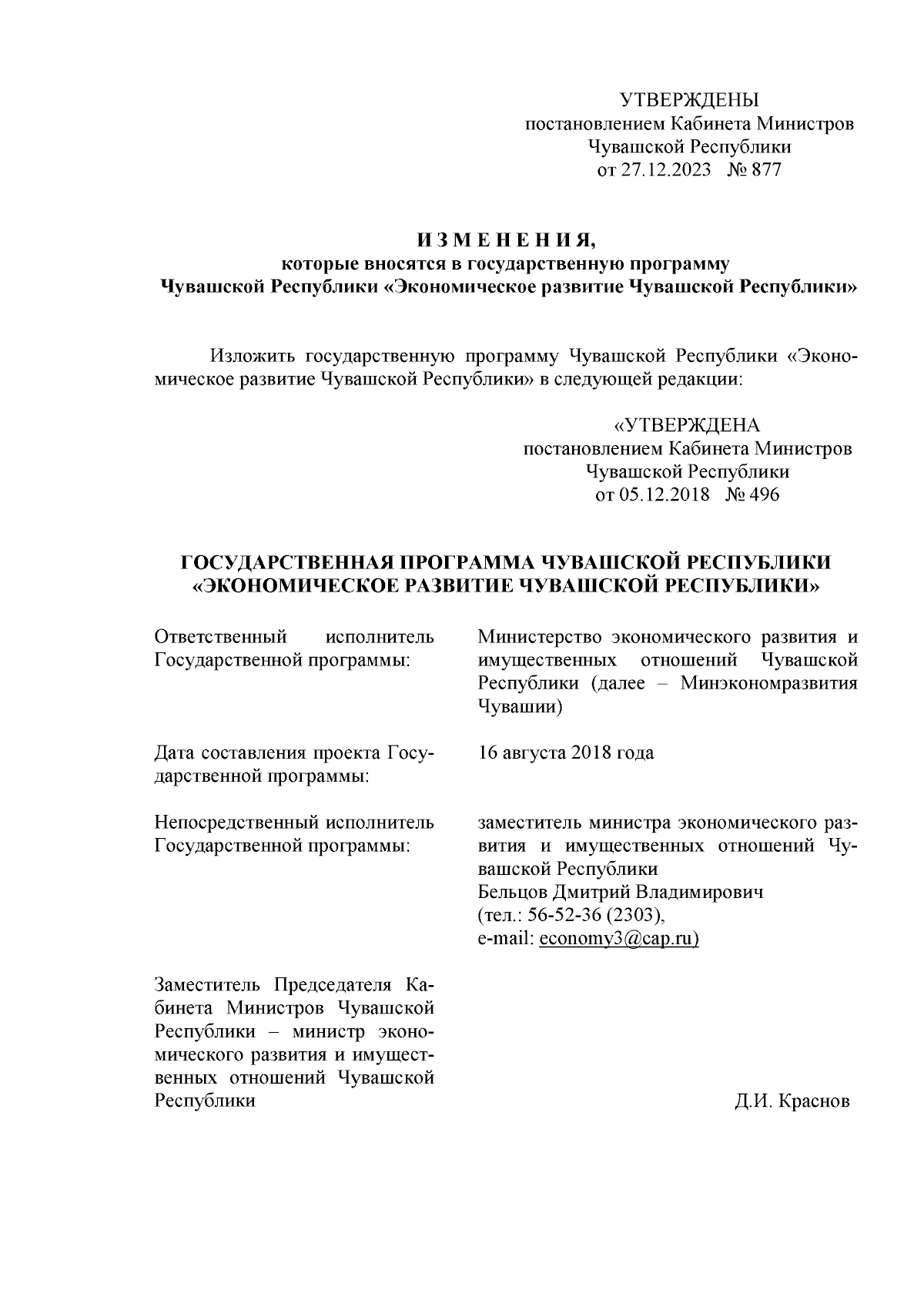 УТВЕРЖДЕНЫ
постановлением Кабинета Министров
Чувашской Республики
от 27.12.2023 № 877

И З М Е Н Е Н И Я,
которые вносятся в государственную программу
Чувашской Республики «Экономическое развитие Чувашской Республики»

Изложить государственную программу Чувашской Республики «Экономическое развитие Чувашской Республики» в следующей редакции:

«УТВЕРЖДЕНА
постановлением Кабинета Министров
Чувашской Республики
от 05.12.2018 № 496

ГОСУДАРСТВЕННАЯ ПРОГРАММА ЧУВАШСКОЙ РЕСПУБЛИКИ
«ЭКОНОМИЧЕСКОЕ РАЗВИТИЕ ЧУВАШСКОЙ РЕСПУБЛИКИ»

Ответственный исполнитель Государственной программы:

Министерство экономического развития и имущественных отношений Чувашской Республики (далее – Минэкономразвития Чувашии)

Дата составления проекта Государственной программы:

16 августа 2018 года

Непосредственный исполнитель Государственной программы:

заместитель министра экономического развития и имущественных отношений Чувашской Республики
Бельцов Дмитрий Владимирович
(тел.: 56-52-36 (2303),
e-mail: economy3@cap.ru)

Заместитель Председателя Кабинета Министров Чувашской Республики – министр экономического развития и имущественных отношений Чувашской Республики

Д.И. Краснов